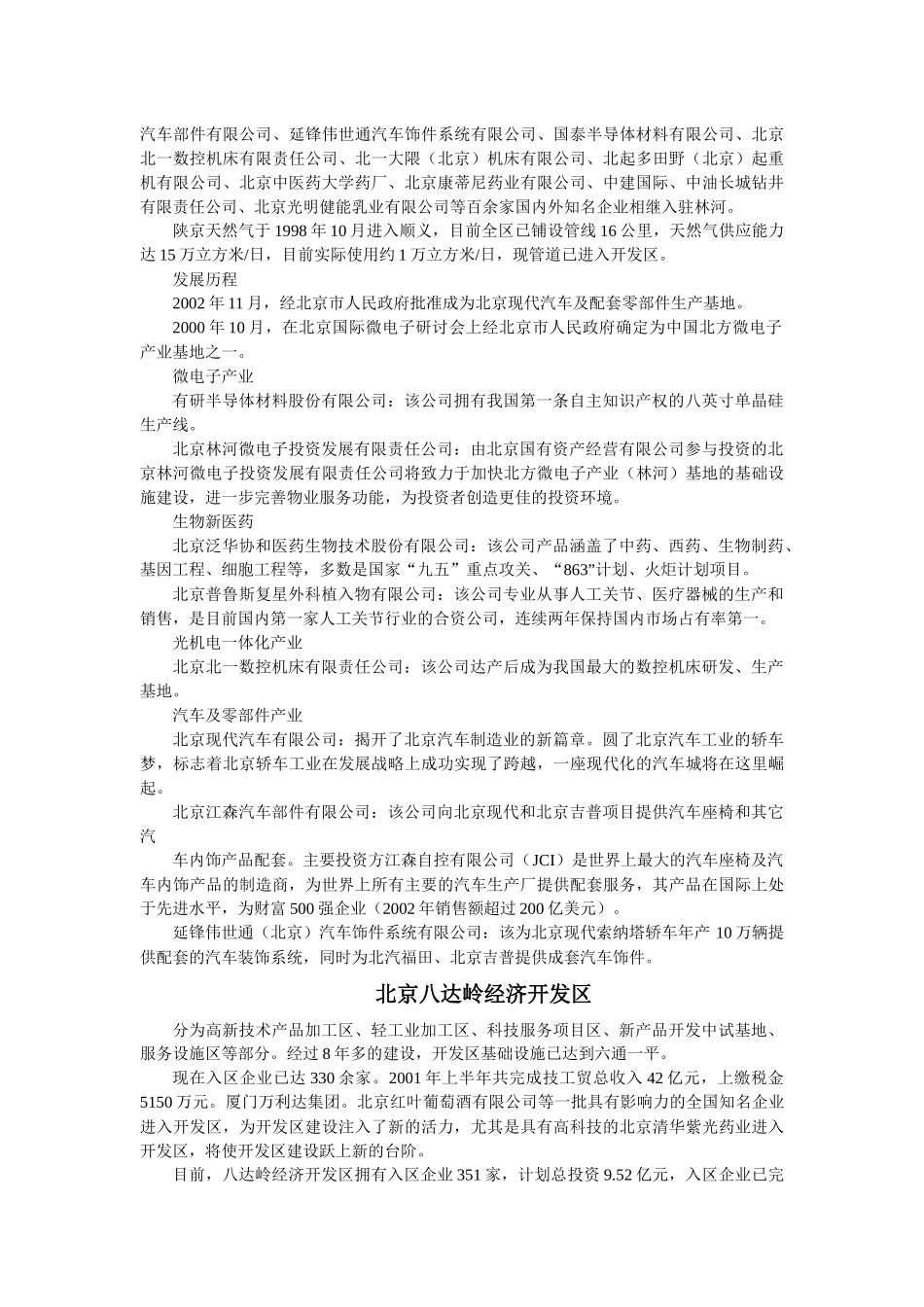 汽车部件有限公司、延锋伟世通汽车饰件系统有限公司、国泰半导体材料有限公司、北京北一数控机床有限责任公司、北一大隈（北京）机床有限公司、北起多田野（北京）起重机有限公司、北京中医药大学药厂、北京康蒂尼药业有限公司、中建国际、中油长城钻井有限责任公司、北京光明健能乳业有限公司等百余家国内外知名企业相继入驻林河。

陕京天然气于 1998 年 10 月进入顺义，目前全区已铺设管线 16 公里，天然气供应能力达 15 万立方米/日，目前实际使用约 1 万立方米/日，现管道已进入开发区。

发展历程

2002 年 11 月，经北京市人民政府批准成为北京现代汽车及配套零部件生产基地。

2000 年 10 月，在北京国际微电子研讨会上经北京市人民政府确定为中国北方微电子产业基地之一。

微电子产业

有研半导体材料股份有限公司：该公司拥有我国第一条自主知识产权的八英寸单晶硅生产线。

北京林河微电子投资发展有限责任公司：由北京国有资产经营有限公司参与投资的北京林河微电子投资发展有限责任公司将致力于加快北方微电子产业（林河）基地的基础设施建设，进一步完善物业服务功能，为投资者创造更佳的投资环境。

生物新医药

北京泛华协和医药生物技术股份有限公司：该公司产品涵盖了中药、西药、生物制药、基因工程、细胞工程等，多数是国家“九五”重点攻关、“863”计划、火炬计划项目。

北京普鲁斯复星外科植入物有限公司：该公司专业从事人工关节、医疗器械的生产和销售，是目前国内第一家人工关节行业的合资公司，连续两年保持国内市场占有率第一。

光机电一体化产业

北京北一数控机床有限责任公司：该公司达产后成为我国最大的数控机床研发、生产基地。

汽车及零部件产业

北京现代汽车有限公司：揭开了北京汽车制造业的新篇章。圆了北京汽车工业的轿车梦，标志着北京轿车工业在发展战略上成功实现了跨越，一座现代化的汽车城将在这里崛起。

北京江森汽车部件有限公司：该公司向北京现代和北京吉普项目提供汽车座椅和其它汽

车内饰产品配套。主要投资方江森自控有限公司（JCI）是世界上最大的汽车座椅及汽车内饰产品的制造商，为世界上所有主要的汽车生产厂提供配套服务，其产品在国际上处于先进水平，为财富 500 强企业（2002 年销售额超过 200 亿美元）。

延锋伟世通（北京）汽车饰件系统有限公司：该为北京现代索纳塔轿车年产 10 万辆提供配套的汽车装饰系统，同时为北汽福田、北京吉普提供成套汽车饰件。

北京八达岭经济开发区

分为高新技术产品加工区、轻工业加工区、科技服务项目区、新产品开发中试基地、服务设施区等部分。经过 8 年多的建设，开发区基础设施已达到六通一平。

现在入区企业已达 330 余家。2001 年上半年共完成技工贸总收入 42 亿元，上缴税金 5150 万元。厦门万利达集团。北京红叶葡萄酒有限公司等一批具有影响力的全国知名企业进入开发区，为开发区建设注入了新的活力，尤其是具有高科技的北京清华紫光药业进入开发区，将使开发区建设跃上新的台阶。

目前，八达岭经济开发区拥有入区企业 351 家，计划总投资 9.52 亿元，入区企业已完